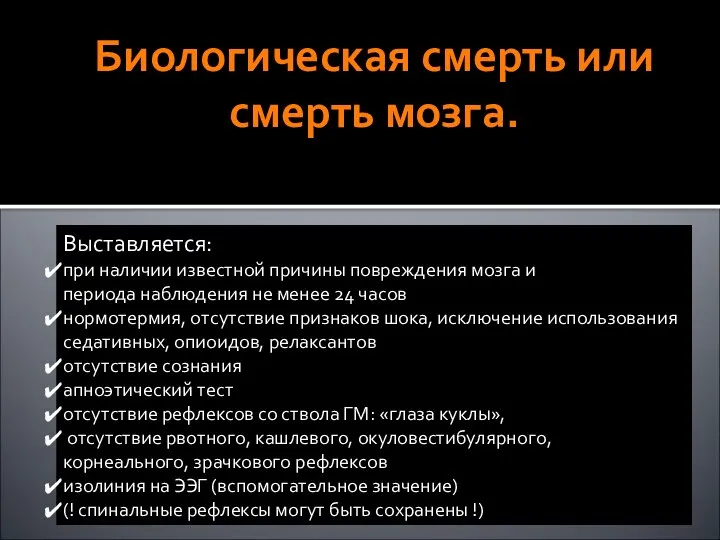 Биологическая смерть или смерть мозга.

Выставляется:
✔при наличии известной причины повреждения мозга и периода наблюдения не менее 24 часов
✔нормотермия, отсутствие признаков шока, исключение использования седативных, опиоидов, релаксантов
✔отсутствие сознания
✔апноэтический тест
✔отсутствие рефлексов со ствола ГМ: «глаза куклы»,
✔ отсутствие рвотного, кашлевого, окуловестибулярного, корнеального, зрачкового рефлексов
✔изолиния на ЭЭГ (вспомогательное значение)
✔(! спинальные рефлексы могут быть сохранены !)